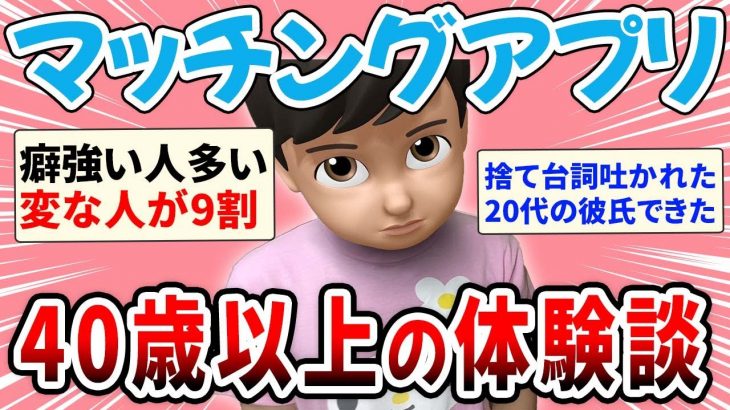 マッチングアプリ

癖強い人多い
変な人が9割

捨て台詞吐かれた
20代の彼氏できた

40歳以上の体験談